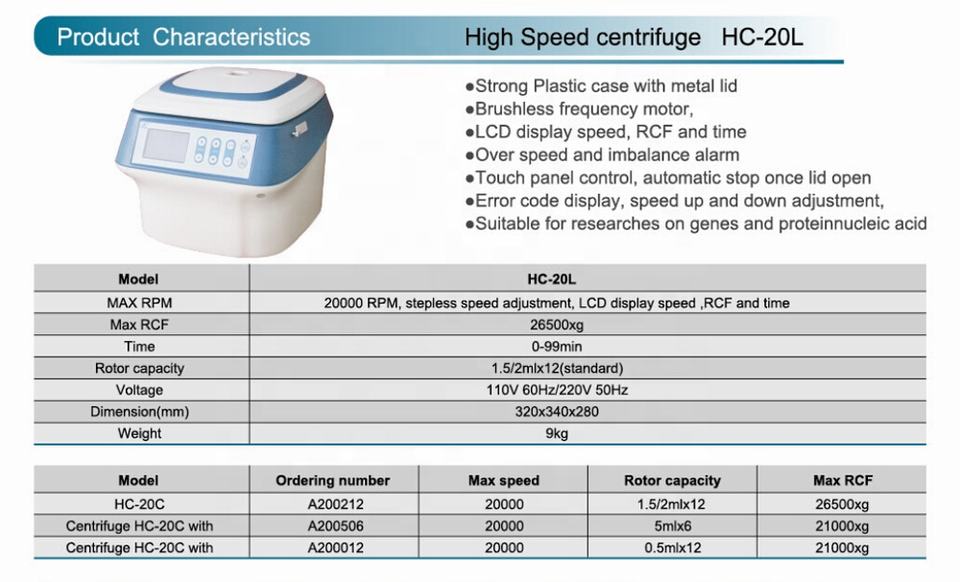 Product Characteristics

High Speed centrifuge HC-20L

●Strong Plastic case with metal lid
●Brushless frequency motor,
●LCD display speed, RCF and time
●Over speed and imbalance alarm
●Touch panel control, automatic stop once lid open
●Error code display, speed up and down adjustment,
●Suitable for researches on genes and proteinnucleic acid

| Model | HC-20L |
|---|---|
| MAX RPM | 20000 RPM, stepless speed adjustment, LCD display speed ,RCF and time |
| Max RCF | 26500xg |
| Time | 0-99min |
| Rotor capacity | 1.5/2mlx12(standard) |
| Voltage | 110V 60Hz/220V 50Hz |
| Dimension(mm) | 320x340x280 |
| Weight | 9kg |

| Model | Ordering number | Max speed | Rotor capacity | Max RCF |
|---|---|---|---|---|
| HC-20C | A200212 | 20000 | 1.5/2mlx12 | 26500xg |
| Centrifuge HC-20C with | A200506 | 20000 | 5mlx6 | 21000xg |
| Centrifuge HC-20C with | A200012 | 20000 | 0.5mlx12 | 21000xg |